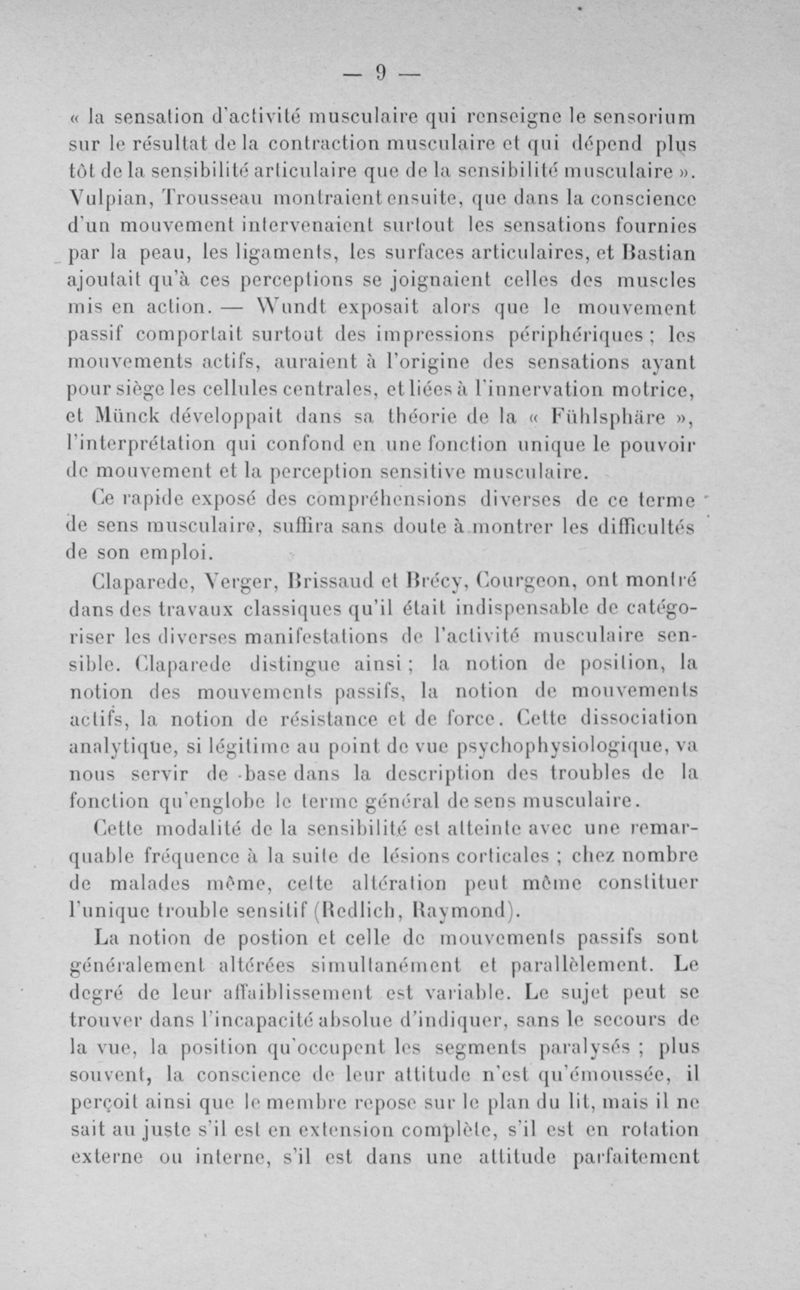 — 9 —

« la sensation d'activité musculaire qui renseigne le sensorium sur le résultat de la contraction musculaire et qui dépend plus tôt de la sensibilité articulaire que de la sensibilité musculaire ». Vulpian, Trousseau montraient ensuite, que dans la conscience d'un mouvement intervenaient surtout les sensations fournies par la peau, les ligaments, les surfaces articulaires, et Bastian ajoutait qu'à ces perceptions se joignaient celles des muscles mis en action. — Wundt exposait alors que le mouvement passif comportait surtout des impressions périphériques ; les mouvements actifs, auraient à l'origine des sensations ayant pour siège les cellules centrales, et liées à l'innervation motrice, et Münck développait dans sa théorie de la « Fühlsphäre », l'interprétation qui confond en une fonction unique le pouvoir de mouvement et la perception sensitive musculaire.

Ce rapide exposé des compréhensions diverses de ce terme de sens musculaire, suffira sans doute à montrer les difficultés de son emploi.

Claparede, Verger, Brissaud et Brécy, Courgeon, ont montré dans des travaux classiques qu'il était indispensable de catégoriser les diverses manifestations de l'activité musculaire sensible. Claparede distingue ainsi ; la notion de position, la notion des mouvements passifs, la notion de mouvements actifs, la notion de résistance et de force. Cette dissociation analytique, si légitime au point de vue psychophysiologique, va nous servir de base dans la description des troubles de la fonction qu'englobe le terme général de sens musculaire.

Cette modalité de la sensibilité est atteinte avec une remarquable fréquence à la suite de lésions corticales ; chez nombre de malades même, cette altération peut même constituer l'unique trouble sensitif (Redlich, Raymond).

La notion de postion et celle de mouvements passifs sont généralement altérées simultanément et parallèlement. Le degré de leur affaiblissement est variable. Le sujet peut se trouver dans l'incapacité absolue d'indiquer, sans le secours de la vue, la position qu'occupent les segments paralysés ; plus souvent, la conscience de leur attitude n'est qu'émoussée, il perçoit ainsi que le membre repose sur le plan du lit, mais il ne sait au juste s'il est en extension complète, s'il est en rotation externe ou interne, s'il est dans une attitude parfaitement